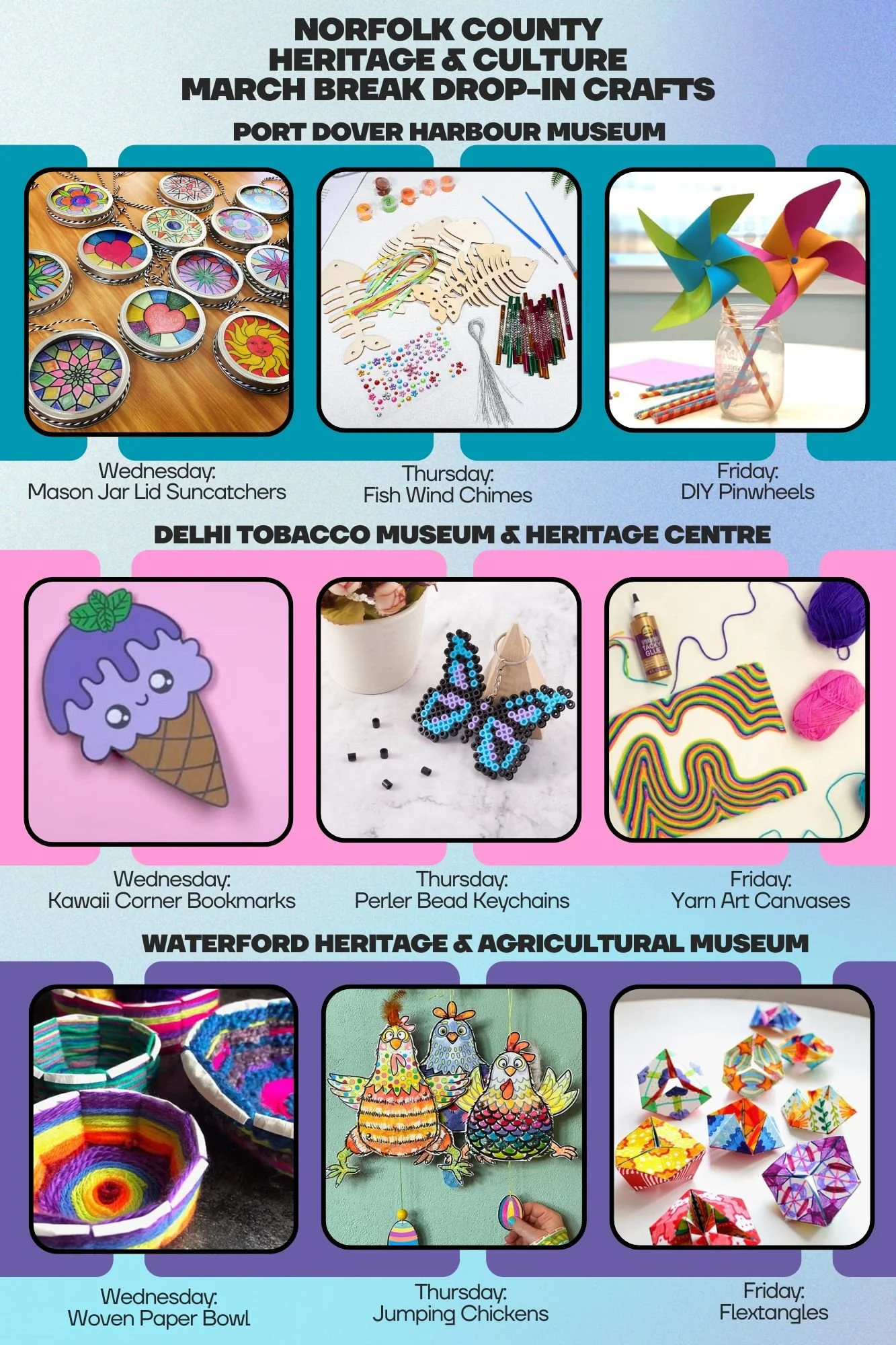 NORFOLK COUNTY
HERITAGE & CULTURE
MARCH BREAK DROP-IN CRAFTS

PORT DOVER HARBOUR MUSEUM

Wednesday:
Mason Jar Lid Suncatchers

Thursday:
Fish Wind Chimes

Friday:
DIY Pinwheels

DELHI TOBACCO MUSEUM & HERITAGE CENTRE

Wednesday:
Kawaii Corner Bookmarks

Thursday:
Perler Bead Keychains

Friday:
Yarn Art Canvases

WATERFORD HERITAGE & AGRICULTURAL MUSEUM

Wednesday:
Woven Paper Bowl

Thursday:
Jumping Chickens

Friday:
Flextangles